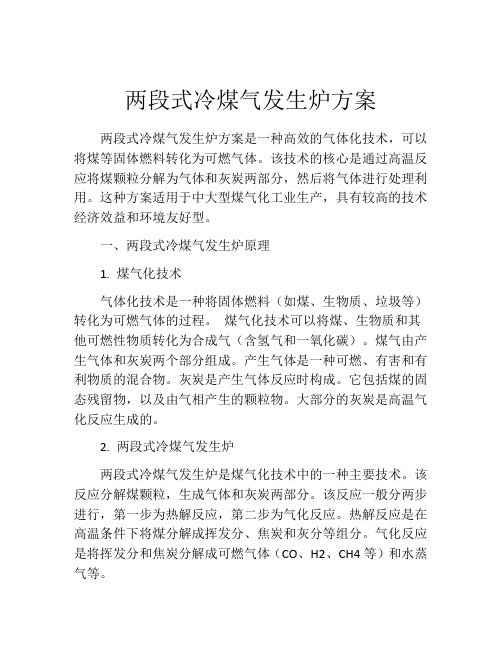 两段式冷煤气发生炉方案

两段式冷煤气发生炉方案是一种高效的气体化技术，可以将煤等固体燃料转化为可燃气体。该技术的核心是通过高温反应将煤颗粒分解为气体和灰炭两部分，然后将气体进行处理利用。这种方案适用于中大型煤气化工业生产，具有较高的技术经济效益和环境友好型。

一、两段式冷煤气发生炉原理

1. 煤气化技术

气体化技术是一种将固体燃料（如煤、生物质、垃圾等）转化为可燃气体的过程。 煤气化技术可以将煤、生物质和其他可燃性物质转化为合成气（含氢气和一氧化碳）。煤气由产生气体和灰炭两个部分组成。产生气体是一种可燃、有害和有利物质的混合物。灰炭是产生气体反应时构成。它包括煤的固态残留物，以及由气相产生的颗粒物。大部分的灰炭是高温气化反应生成的。

2. 两段式冷煤气发生炉

两段式冷煤气发生炉是煤气化技术中的一种主要技术。该反应分解煤颗粒，生成气体和灰炭两部分。该反应一般分两步进行，第一步为热解反应，第二步为气化反应。热解反应是在高温条件下将煤分解成挥发分、焦炭和灰分等组分。气化反应是将挥发分和焦炭分解成可燃气体（CO、H2、CH4 等）和水蒸气等。